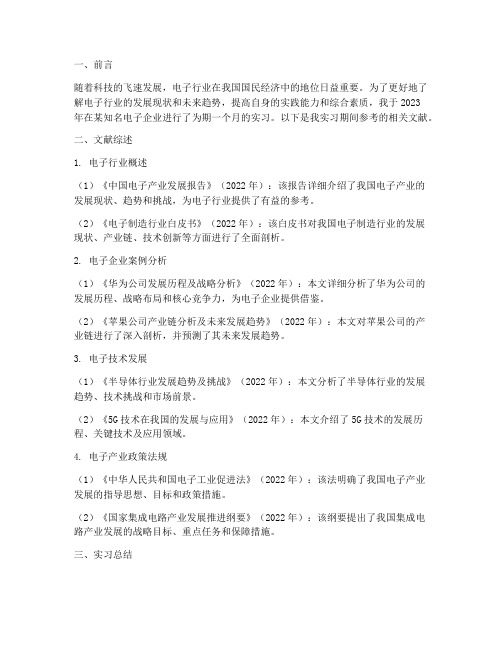 一、前言

随着科技的飞速发展，电子行业在我国国民经济中的地位日益重要。为了更好地了解电子行业的发展现状和未来趋势，提高自身的实践能力和综合素质，我于 2023 年在某知名电子企业进行了为期一个月的实习。以下是我实习期间参考的相关文献。

二、文献综述

1. 电子行业概述

（1）《中国电子产业发展报告》（2022 年）：该报告详细介绍了我国电子产业的发展现状、趋势和挑战，为电子行业提供了有益的参考。

（2）《电子制造行业白皮书》（2022 年）：该白皮书对我国电子制造行业的发展现状、产业链、技术创新等方面进行了全面剖析。

2. 电子企业案例分析

（1）《华为公司发展历程及战略分析》（2022 年）：本文详细分析了华为公司的发展历程、战略布局和核心竞争力，为电子企业提供借鉴。

（2）《苹果公司产业链分析及未来发展趋势》（2022 年）：本文对苹果公司的产业链进行了深入剖析，并预测了其未来发展趋势。

3. 电子技术发展

（1）《半导体行业发展趋势及挑战》（2022 年）：本文分析了半导体行业的发展趋势、技术挑战和市场前景。

（2）《5G 技术在我国的发展与应用》（2022 年）：本文介绍了 5G 技术的发展历程、关键技术及应用领域。

4. 电子产业政策法规

（1）《中华人民共和国电子工业促进法》（2022 年）：该法明确了我国电子产业发展的指导思想、目标和政策措施。

（2）《国家集成电路产业发展推进纲要》（2022 年）：该纲要提出了我国集成电路产业发展的战略目标、重点任务和保障措施。

三、实习总结